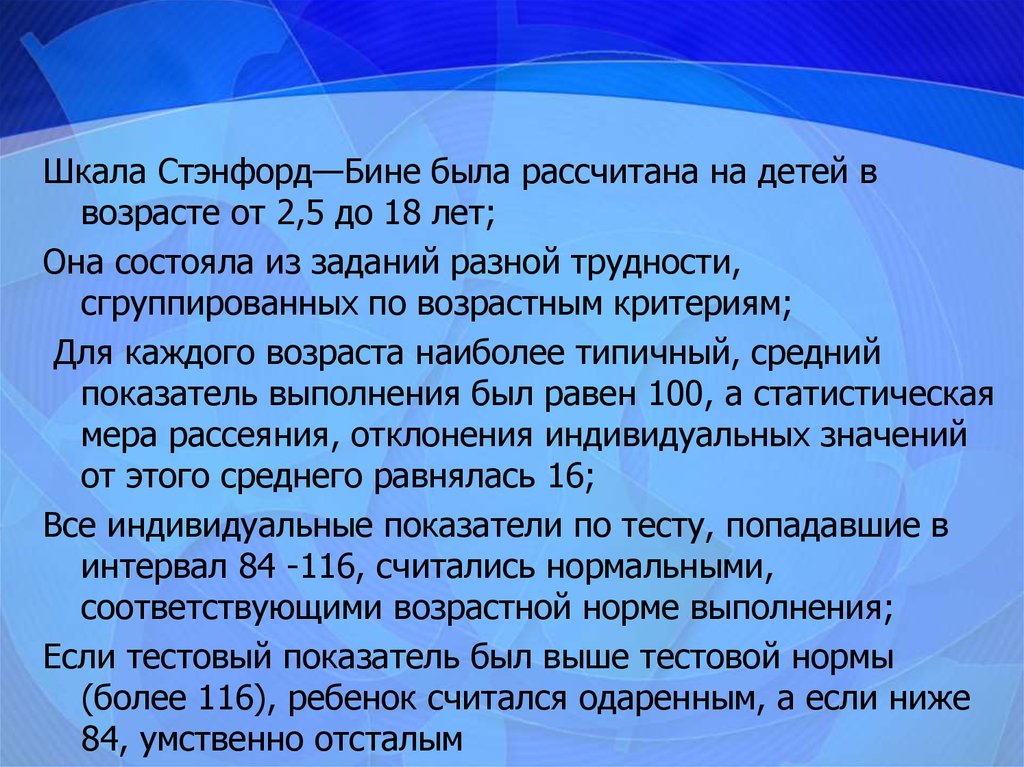 Шкала Стэнфорд—Бине была рассчитана на детей в возрасте от 2,5 до 18 лет;

Она состояла из заданий разной трудности, сгруппированных по возрастным критериям;

Для каждого возраста наиболее типичный, средний показатель выполнения был равен 100, а статистическая мера рассеяния, отклонения индивидуальных значений от этого среднего равнялась 16;

Все индивидуальные показатели по тесту, попадавшие в интервал 84 -116, считались нормальными, соответствующими возрастной норме выполнения;

Если тестовый показатель был выше тестовой нормы (более 116), ребенок считался одаренным, а если ниже 84, умственно отсталым